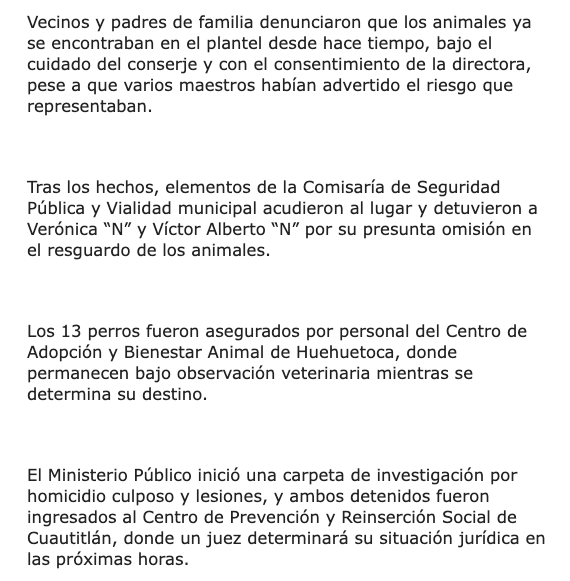 Vecinos y padres de familia denunciaron que los animales ya se encontraban en el plantel desde hace tiempo, bajo el cuidado del conserje y con el consentimiento de la directora, pese a que varios maestros habían advertido el riesgo que representaban.

Tras los hechos, elementos de la Comisaría de Seguridad Pública y Vialidad municipal acudieron al lugar y detuvieron a Verónica “N” y Víctor Alberto “N” por su presunta omisión en el resguardo de los animales.

Los 13 perros fueron asegurados por personal del Centro de Adopción y Bienestar Animal de Huehuetoca, donde permanecen bajo observación veterinaria mientras se determina su destino.

El Ministerio Público inició una carpeta de investigación por homicidio culposo y lesiones, y ambos detenidos fueron ingresados al Centro de Prevención y Reinserción Social de Cuautitlán, donde un juez determinará su situación jurídica en las próximas horas.